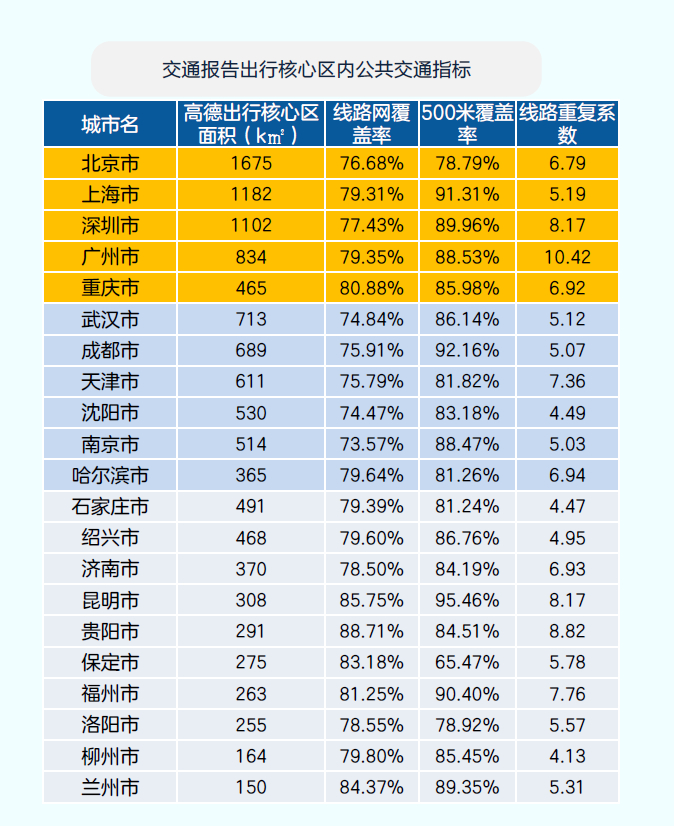 交通报告出行核心区内公共交通指标

| 城市名 | 高德出行核心区面积（k㎡） | 线路网覆盖率 | 500米覆盖率 | 线路重复系数 |
|---|---|---|---|---|
| 北京市 | 1675 | 76.68% | 78.79% | 6.79 |
| 上海市 | 1182 | 79.31% | 91.31% | 5.19 |
| 深圳市 | 1102 | 77.43% | 89.96% | 8.17 |
| 广州市 | 834 | 79.35% | 88.53% | 10.42 |
| 重庆市 | 465 | 80.88% | 85.98% | 6.92 |
| 武汉市 | 713 | 74.84% | 86.14% | 5.12 |
| 成都市 | 689 | 75.91% | 92.16% | 5.07 |
| 天津市 | 611 | 75.79% | 81.82% | 7.36 |
| 沈阳市 | 530 | 74.47% | 83.18% | 4.49 |
| 南京市 | 514 | 73.57% | 88.47% | 5.03 |
| 哈尔滨市 | 365 | 79.64% | 81.26% | 6.94 |
| 石家庄市 | 491 | 79.39% | 81.24% | 4.47 |
| 绍兴市 | 468 | 79.60% | 86.76% | 4.95 |
| 济南市 | 370 | 78.50% | 84.19% | 6.93 |
| 昆明市 | 308 | 85.75% | 95.46% | 8.17 |
| 贵阳市 | 291 | 88.71% | 84.51% | 8.82 |
| 保定市 | 275 | 83.18% | 65.47% | 5.78 |
| 福州市 | 263 | 81.25% | 90.40% | 7.76 |
| 洛阳市 | 255 | 78.55% | 78.92% | 5.57 |
| 柳州市 | 164 | 79.80% | 85.45% | 4.13 |
| 兰州市 | 150 | 84.37% | 89.35% | 5.31 |